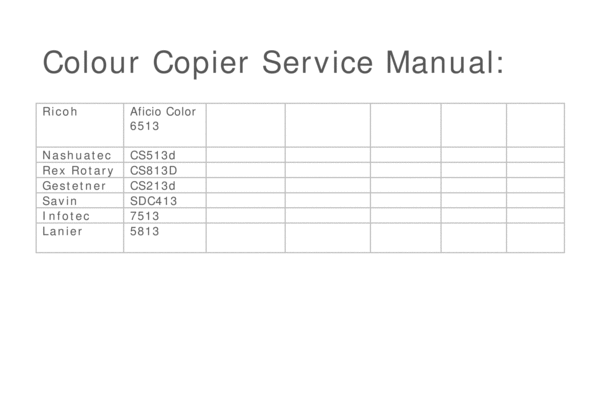 Colour Copier Service Manual:

| Ricoh | Aficio Color 6513 | | | | | |
|---|---|---|---|---|---|---|
| Nashuatec | CS513d | | | | | |
| Rex Rotary | CS813D | | | | | |
| Gestetner | CS213d | | | | | |
| Savin | SDC413 | | | | | |
| Infotec | 7513 | | | | | |
| Lanier | 5813 | | | | | |